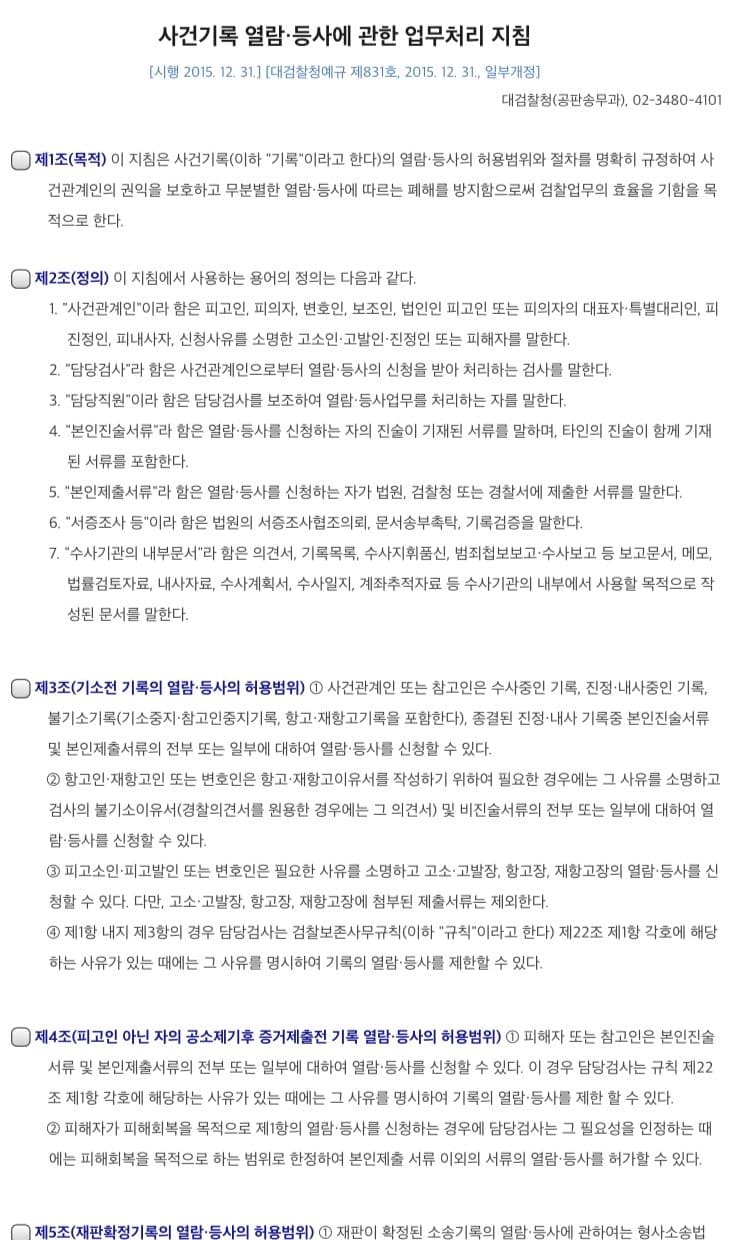 사건기록 열람·등사에 관한 업무처리 지침

[시행 2015. 12. 31.] [대검찰청예규 제831호, 2015. 12. 31., 일부개정]

대검찰청(공판송무과), 02-3480-4101

제1조(목적) 이 지침은 사건기록(이하 "기록"이라고 한다)의 열람·등사의 허용범위와 절차를 명확히 규정하여 사건관계인의 권익을 보호하고 무분별한 열람·등사에 따르는 폐해를 방지함으로써 검찰업무의 효율을 기함을 목적으로 한다.

제2조(정의) 이 지침에서 사용하는 용어의 정의는 다음과 같다.

1. "사건관계인"이라 함은 피고인, 피의자, 변호인, 보조인, 법인인 피고인 또는 피의자의 대표자·특별대리인, 피진정인, 피내사자, 신청사유를 소명한 고소인·고발인·진정인 또는 피해자를 말한다.
2. "담당검사"라 함은 사건관계인으로부터 열람·등사의 신청을 받아 처리하는 검사를 말한다.
3. "담당직원"이라 함은 담당검사를 보조하여 열람·등사업무를 처리하는 자를 말한다.
4. "본인진술서류"라 함은 열람·등사를 신청하는 자의 진술이 기재된 서류를 말하며, 타인의 진술이 함께 기재된 서류를 포함한다.
5. "본인제출서류"라 함은 열람·등사를 신청하는 자가 법원, 검찰청 또는 경찰서에 제출한 서류를 말한다.
6. "서증조사 등"이라 함은 법원의 서증조사협조의뢰, 문서송부촉탁, 기록검증을 말한다.
7. "수사기관의 내부문서"라 함은 의견서, 기록목록, 수사지휘품신, 범죄첩보보고·수사보고 등 보고문서, 메모, 법률검토자료, 내사자료, 수사계획서, 수사일지, 계좌추적자료 등 수사기관의 내부에서 사용할 목적으로 작성된 문서를 말한다.

제3조(기소전 기록의 열람·등사의 허용범위) ① 사건관계인 또는 참고인은 수사중인 기록, 진정·내사중인 기록, 불기소기록(기소중지·참고인중지기록, 항고·재항고기록을 포함한다), 종결된 진정·내사 기록중 본인진술서류 및 본인제출서류의 전부 또는 일부에 대하여 열람·등사를 신청할 수 있다.
② 항고인·재항고인 또는 변호인은 항고·재항고이유서를 작성하기 위하여 필요한 경우에는 그 사유를 소명하고 검사의 불기소이유서(경찰의견서를 원용한 경우에는 그 의견서) 및 비진술서류의 전부 또는 일부에 대하여 열람·등사를 신청할 수 있다.
③ 피고소인·피고발인 또는 변호인은 필요한 사유를 소명하고 고소·고발장, 항고장, 재항고장의 열람·등사를 신청할 수 있다. 다만, 고소·고발장, 항고장, 재항고장에 첨부된 제출서류는 제외한다.
④ 제1항 내지 제3항의 경우 담당검사는 검찰보존사무규칙(이하 "규칙"이라고 한다) 제22조 제1항 각호에 해당하는 사유가 있는 때에는 그 사유를 명시하여 기록의 열람·등사를 제한할 수 있다.

제4조(피고인 아닌 자의 공소제기후 증거제출전 기록 열람·등사의 허용범위) ① 피해자 또는 참고인은 본인진술서류 및 본인제출서류의 전부 또는 일부에 대하여 열람·등사를 신청할 수 있다. 이 경우 담당검사는 규칙 제22조 제1항 각호에 해당하는 사유가 있는 때에는 그 사유를 명시하여 기록의 열람·등사를 제한 할 수 있다.
② 피해자가 피해회복을 목적으로 제1항의 열람·등사를 신청하는 경우에 담당검사는 그 필요성을 인정하는 때에는 피해회복을 목적으로 하는 범위로 한정하여 본인제출 서류 이외의 서류의 열람·등사를 허가할 수 있다.

제5조(재판확정기록의 열람·등사의 허용범위) ① 재판이 확정된 소송기록의 열람·등사에 관하여는 형사소송법